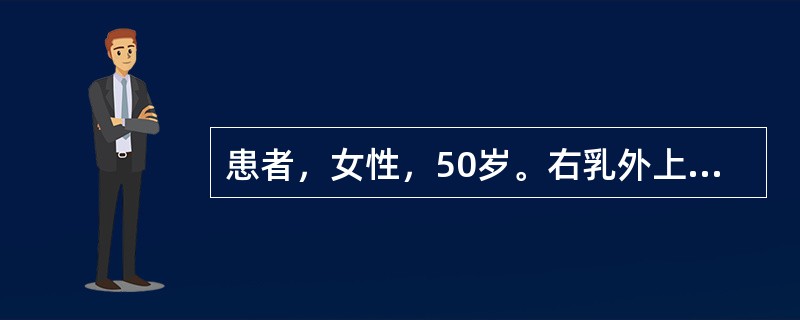 患者，女性，50岁。右乳外上...